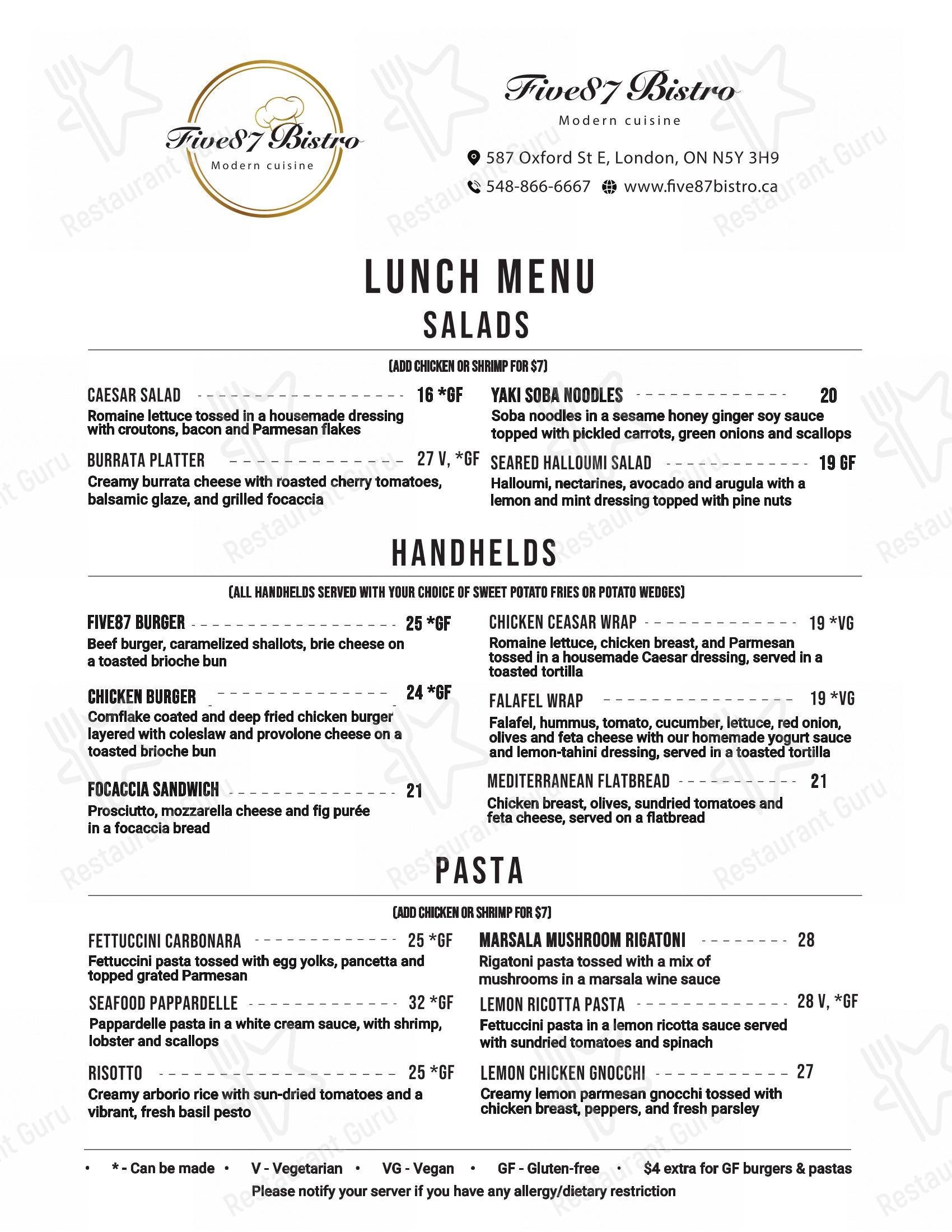 Five87 Bistro
Modern cuisine

Five87 Bistro
Modern cuisine

587 Oxford St E, London, ON N5Y 3H9
548-866-6667 www.five87bistro.ca

LUNCH MENU
SALADS

(ADD CHICKEN OR SHRIMP FOR $7)

CAESAR SALAD 16 *GF
Romaine lettuce tossed in a housemade dressing with croutons, bacon and Parmesan flakes

BURRATA PLATTER 27 V, *GF
Creamy burrata cheese with roasted cherry tomatoes, balsamic glaze, and grilled focaccia

YAKI SOBA NOODLES 20
Soba noodles in a sesame honey ginger soy sauce topped with pickled carrots, green onions and scallops

SEARED HALLOUMI SALAD 19 GF
Halloumi, nectarines, avocado and arugula with a lemon and mint dressing topped with pine nuts

HANDHELDS

(ALL HANDHELDS SERVED WITH YOUR CHOICE OF SWEET POTATO FRIES OR POTATO WEDGES)

FIVE87 BURGER 25 *GF
Beef burger, caramelized shallots, brie cheese on a toasted brioche bun

CHICKEN BURGER 24 *GF
Cornflake coated and deep fried chicken burger layered with coleslaw and provolone cheese on a toasted brioche bun

FOCACCIA SANDWICH 21
Prosciutto, mozzarella cheese and fig purée in a focaccia bread

CHICKEN CEASAR WRAP 19 *VG
Romaine lettuce, chicken breast, and Parmesan tossed in a housemade Caesar dressing, served in a toasted tortilla

FALAFEL WRAP 19 *VG
Falafel, hummus, tomato, cucumber, lettuce, red onion, olives and feta cheese with our homemade yogurt sauce and lemon-tahini dressing, served in a toasted tortilla

MEDITERRANEAN FLATBREAD 21
Chicken breast, olives, sundried tomatoes and feta cheese, served on a flatbread

PASTA

(ADD CHICKEN OR SHRIMP FOR $7)

FETTUCCINI CARBONARA 25 *GF
Fettuccini pasta tossed with egg yolks, pancetta and topped grated Parmesan

SEAFOOD PAPPARDELLE 32 *GF
Pappardelle pasta in a white cream sauce, with shrimp, lobster and scallops

RISOTTO 25 *GF
Creamy arborio rice with sun-dried tomatoes and a vibrant, fresh basil pesto

MARSALA MUSHROOM RIGATONI 28
Rigatoni pasta tossed with a mix of mushrooms in a marsala wine sauce

LEMON RICOTTA PASTA 28 V, *GF
Fettuccini pasta in a lemon ricotta sauce served with sundried tomatoes and spinach

LEMON CHICKEN GNOCCHI 27
Creamy lemon parmesan gnocchi tossed with chicken breast, peppers, and fresh parsley

• * - Can be made • V - Vegetarian • VG - Vegan • GF - Gluten-free • $4 extra for GF burgers & pastas
Please notify your server if you have any allergy/dietary restriction

Restaurant Guru